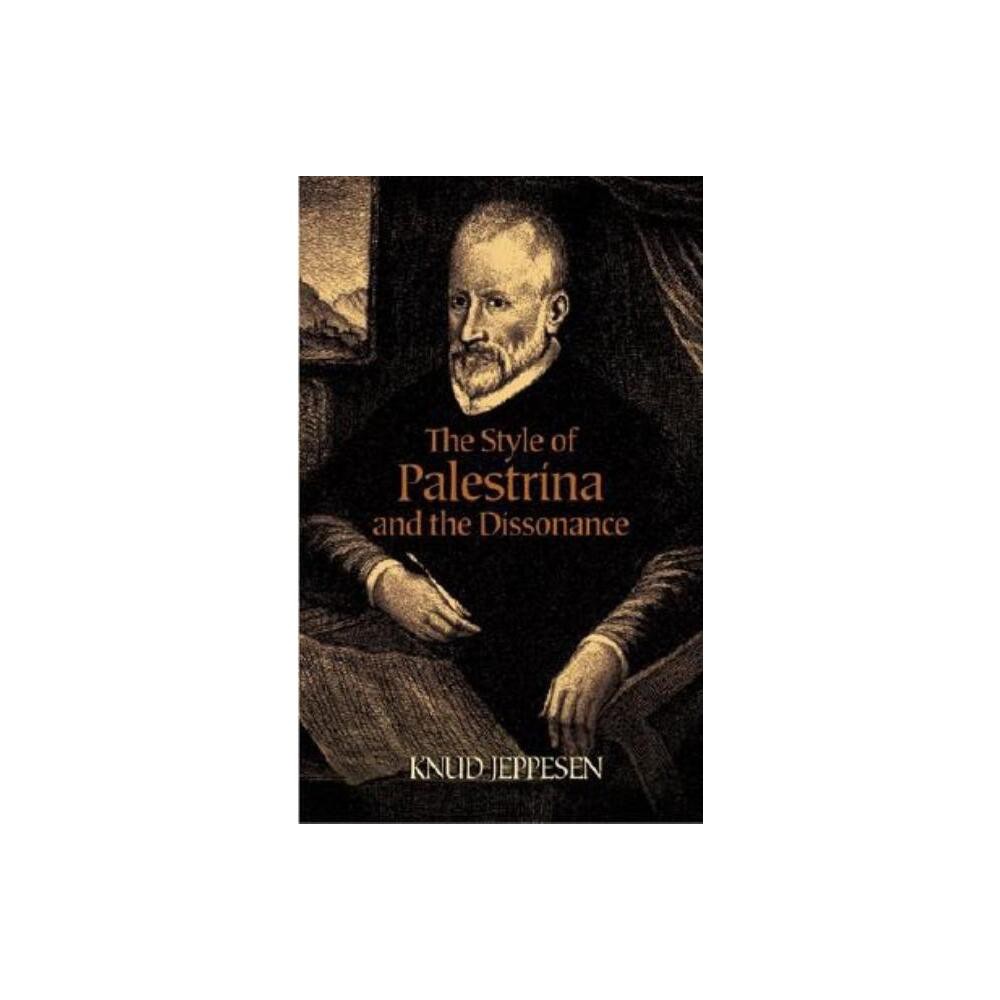 The Style of
Palestrina
and the Dissonance

KNUD JEPPESEN